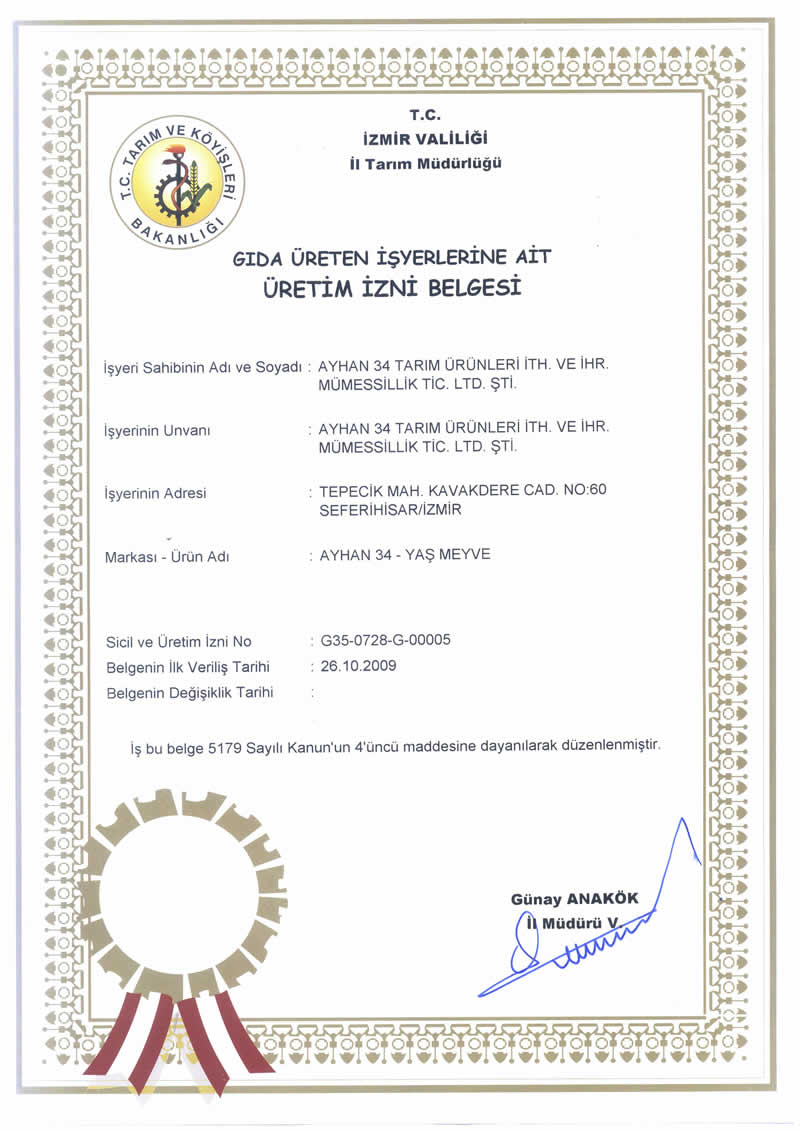 T.C. TARIM VE KÖYİŞLERİ BAKANLIĞI

T.C.
İZMİR VALİLİĞİ
İl Tarım Müdürlüğü

GIDA ÜRETEN İŞYERLERİNE AİT
ÜRETİM İZNİ BELGESİ

İşyeri Sahibinin Adı ve Soyadı : AYHAN 34 TARIM ÜRÜNLERİ İTH. VE İHR. MÜMESSİLLİK TİC. LTD. ŞTİ.

İşyerinin Unvanı : AYHAN 34 TARIM ÜRÜNLERİ İTH. VE İHR. MÜMESSİLLİK TİC. LTD. ŞTİ.

İşyerinin Adresi : TEPECİK MAH. KAVAKDERE CAD. NO:60 SEFERİHİSAR/İZMİR

Markası - Ürün Adı : AYHAN 34 - YAŞ MEYVE

Sicil ve Üretim İzni No : G35-0728-G-00005
Belgenin İlk Veriliş Tarihi : 26.10.2009
Belgenin Değişiklik Tarihi :

İş bu belge 5179 Sayılı Kanun'un 4'üncü maddesine dayanılarak düzenlenmiştir.

Günay ANAKÖK
İl Müdürü V.